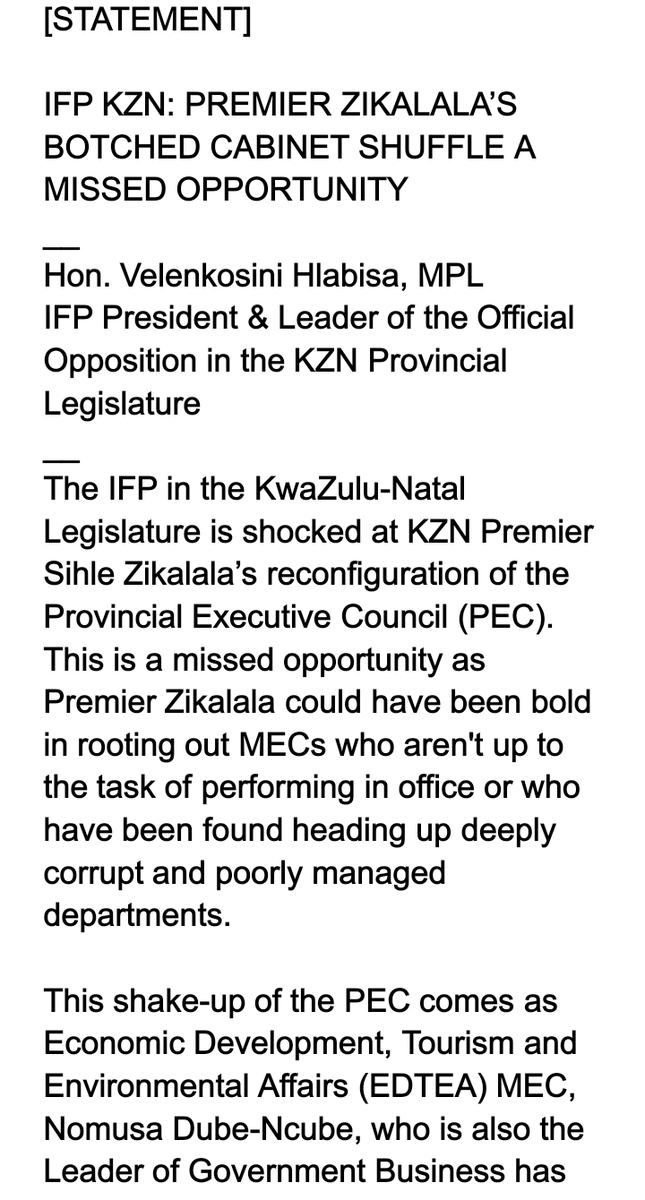 [STATEMENT]

IFP KZN: PREMIER ZIKALALA'S BOTCHED CABINET SHUFFLE A MISSED OPPORTUNITY

__
Hon. Velenkosini Hlabisa, MPL
IFP President & Leader of the Official Opposition in the KZN Provincial Legislature

__
The IFP in the KwaZulu-Natal Legislature is shocked at KZN Premier Sihle Zikalala's reconfiguration of the Provincial Executive Council (PEC). This is a missed opportunity as Premier Zikalala could have been bold in rooting out MECs who aren't up to the task of performing in office or who have been found heading up deeply corrupt and poorly managed departments.

This shake-up of the PEC comes as Economic Development, Tourism and Environmental Affairs (EDTEA) MEC, Nomusa Dube-Ncube, who is also the Leader of Government Business has